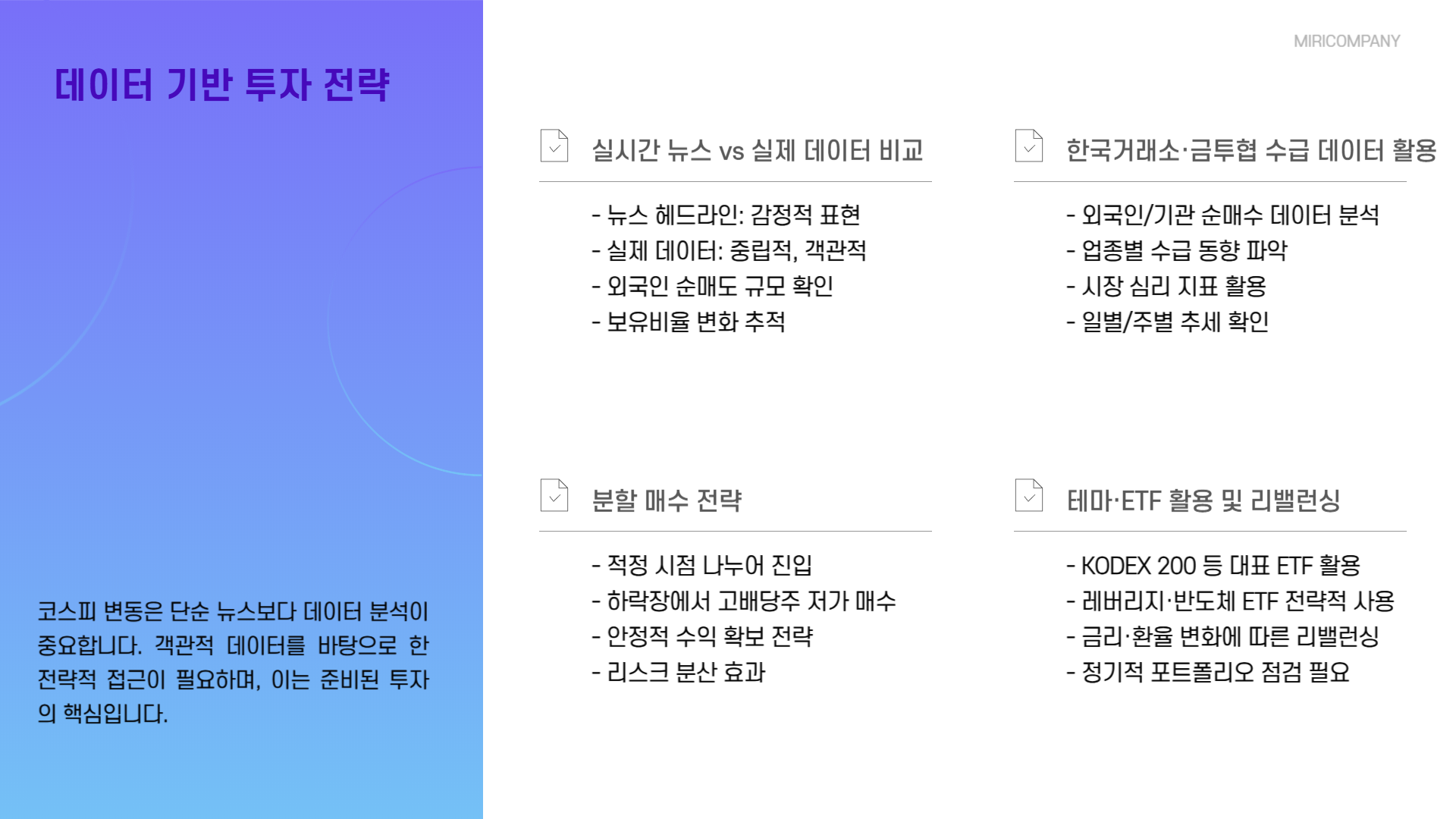 MIRICOMPANY

데이터 기반 투자 전략

코스피 변동은 단순 뉴스보다 데이터 분석이 중요합니다. 객관적 데이터를 바탕으로 한 전략적 접근이 필요하며, 이는 준비된 투자의 핵심입니다.

실시간 뉴스 vs 실제 데이터 비교

- 뉴스 헤드라인: 감정적 표현
- 실제 데이터: 중립적, 객관적
- 외국인 순매도 규모 확인
- 보유비율 변화 추적

한국거래소·금투협 수급 데이터 활용

- 외국인/기관 순매수 데이터 분석
- 업종별 수급 동향 파악
- 시장 심리 지표 활용
- 일별/주별 추세 확인

분할 매수 전략

- 적정 시점 나누어 진입
- 하락장에서 고배당주 저가 매수
- 안정적 수익 확보 전략
- 리스크 분산 효과

테마·ETF 활용 및 리밸런싱

- KODEX 200 등 대표 ETF 활용
- 레버리지·반도체 ETF 전략적 사용
- 금리·환율 변화에 따른 리밸런싱
- 정기적 포트폴리오 점검 필요